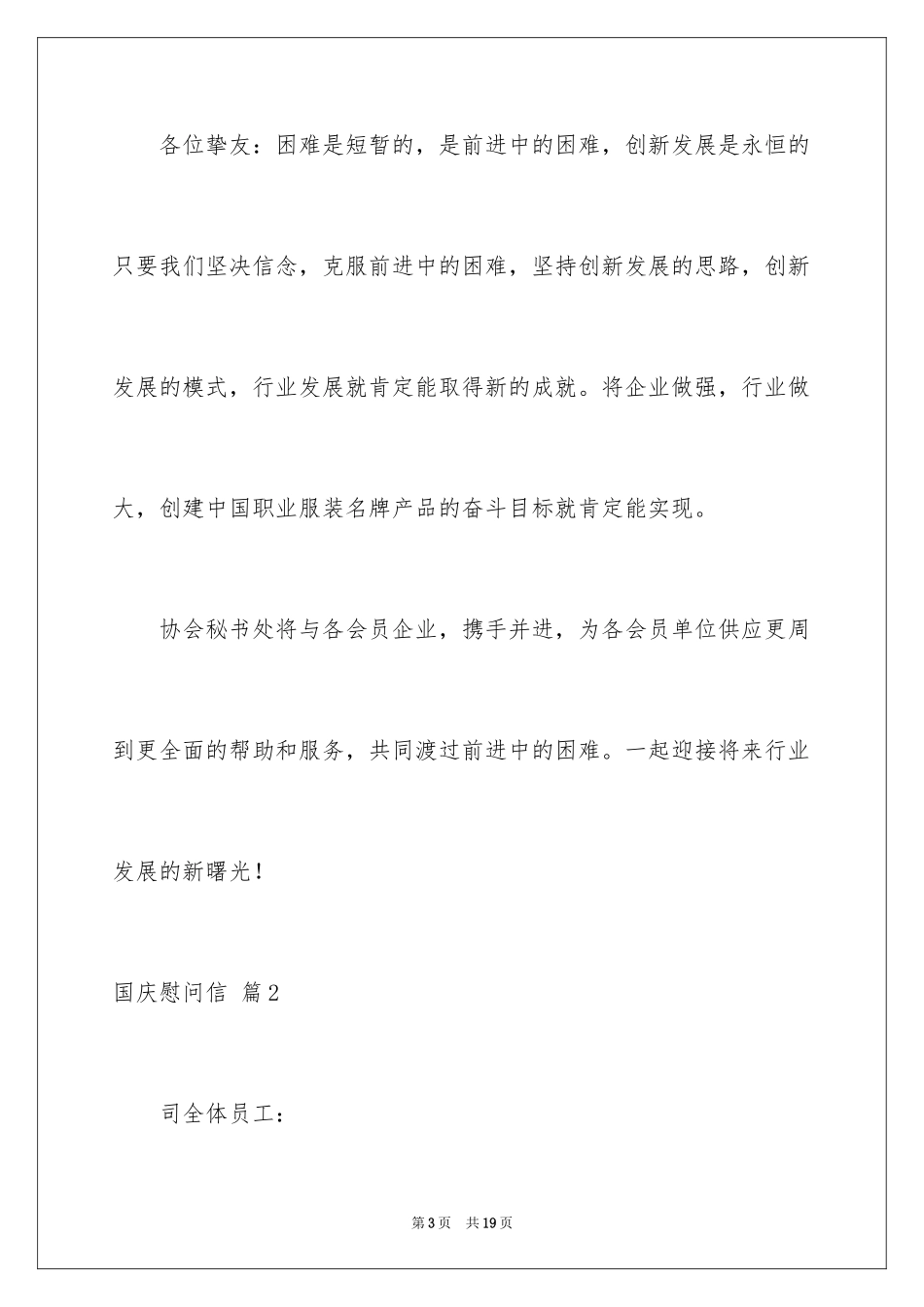 各位挚友：困难是短暂的，是前进中的困难，创新发展是永恒的只要我们坚决信念，克服前进中的困难，坚持创新发展的思路，创新发展的模式，行业发展就肯定能取得新的成就。将企业做强，行业做大，创建中国职业服装名牌产品的奋斗目标就肯定能实现。

协会秘书处将与各会员企业，携手并进，为各会员单位供应更周到更全面的帮助和服务，共同渡过前进中的困难。一起迎接将来行业发展的新曙光！

国庆慰问信 篇2

司全体员工：

第3页 共19页